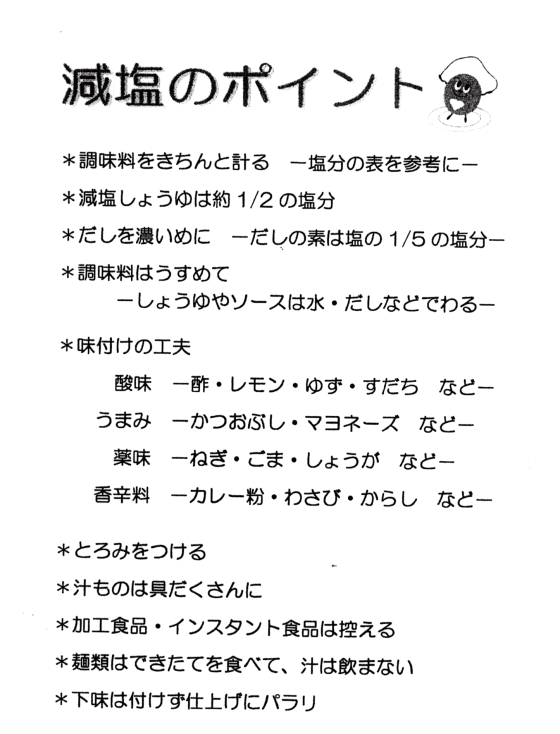 減塩のポイント

＊調味料をきちんと計る　－塩分の表を参考に－

＊減塩しょうゆは約 1/2 の塩分

＊だしを濃いめに　－だしの素は塩の 1/5 の塩分－

＊調味料はうすめて
－しょうゆやソースは水・だしなどでわる－

＊味付けの工夫

酸味　－酢・レモン・ゆず・すだち　など－

うまみ　－かつおぶし・マヨネーズ　など－

薬味　－ねぎ・ごま・しょうが　など－

香辛料　－カレー粉・わさび・からし　など－

＊とろみをつける

＊汁ものは具だくさんに

＊加工食品・インスタント食品は控える

＊麺類はできたてを食べて、汁は飲まない

＊下味は付けず仕上げにパラリ